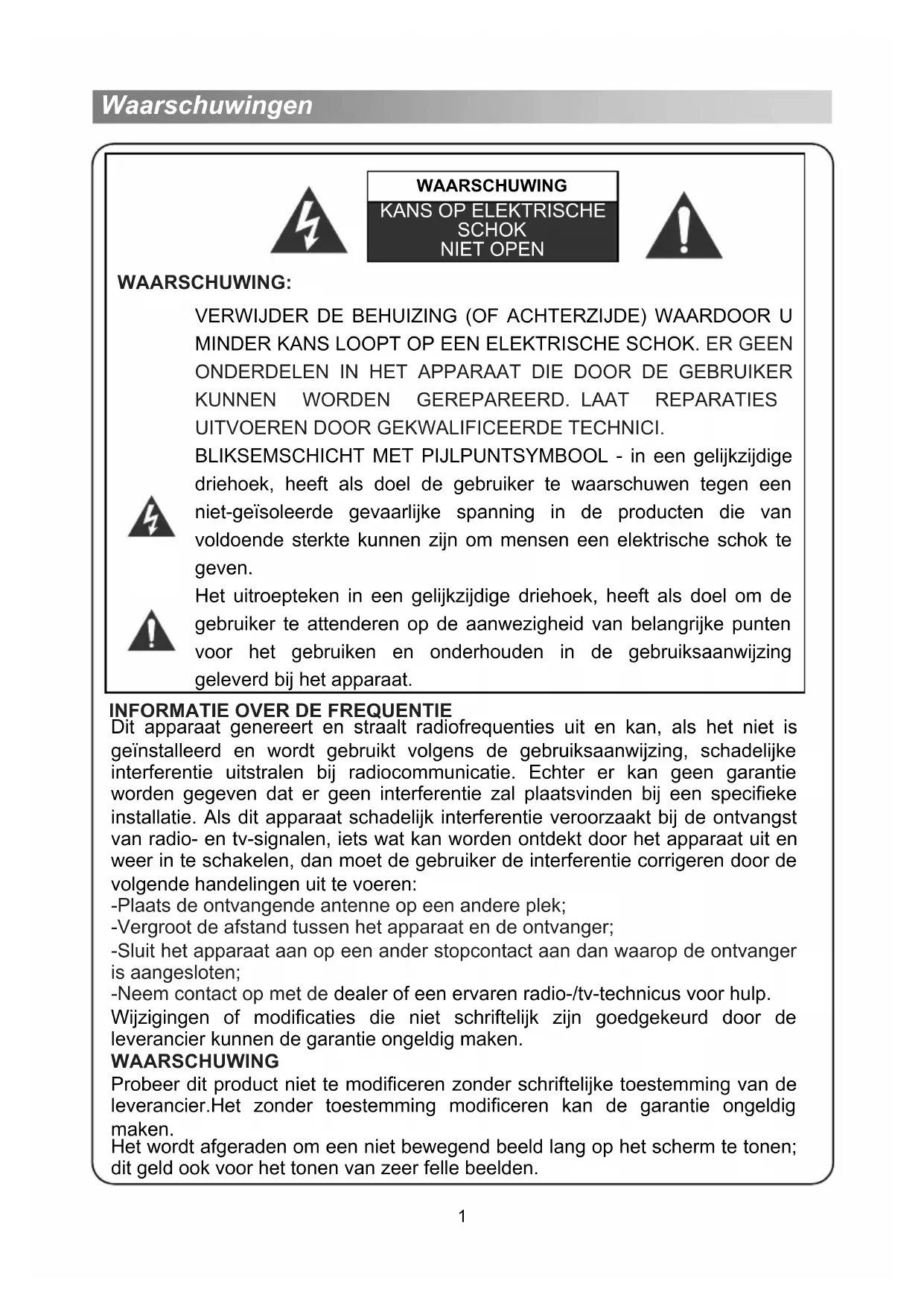 Waarschuwingen

WAARSCHUWING
KANS OP ELEKTRISCHE SCHOK
NIET OPEN

WAARSCHUWING:

VERWIJDER DE BEHUIZING (OF ACHTERZIJDE) WAARDOOR U MINDER KANS LOOPT OP EEN ELEKTRISCHE SCHOK. ER GEEN ONDERDELEN IN HET APPARAAT DIE DOOR DE GEBRUIKER KUNNEN WORDEN GEREPAREERD. LAAT REPARATIES UITVOEREN DOOR GEKWALIFICEERDE TECHNICI.

BLIKSEMSCHICHT MET PIJLPUNTSYMBOOL - in een gelijkzijdige driehoek, heeft als doel de gebruiker te waarschuwen tegen een niet-geïsoleerde gevaarlijke spanning in de producten die van voldoende sterkte kunnen zijn om mensen een elektrische schok te geven.

Het uitroepteken in een gelijkzijdige driehoek, heeft als doel om de gebruiker te attenderen op de aanwezigheid van belangrijke punten voor het gebruiken en onderhouden in de gebruiksaanwijzing geleverd bij het apparaat.

INFORMATIE OVER DE FREQUENTIE
Dit apparaat genereert en straalt radiofrequenties uit en kan, als het niet is geïnstalleerd en wordt gebruikt volgens de gebruiksaanwijzing, schadelijke interferentie uitstralen bij radiocommunicatie. Echter er kan geen garantie worden gegeven dat er geen interferentie zal plaatsvinden bij een specifieke installatie. Als dit apparaat schadelijk interferentie veroorzaakt bij de ontvangst van radio- en tv-signalen, iets wat kan worden ontdekt door het apparaat uit en weer in te schakelen, dan moet de gebruiker de interferentie corrigeren door de volgende handelingen uit te voeren:
-Plaats de ontvangende antenne op een andere plek;
-Vergroot de afstand tussen het apparaat en de ontvanger;
-Sluit het apparaat aan op een ander stopcontact aan dan waarop de ontvanger is aangesloten;
-Neem contact op met de dealer of een ervaren radio-/tv-technicus voor hulp.
Wijzigingen of modificaties die niet schriftelijk zijn goedgekeurd door de leverancier kunnen de garantie ongeldig maken.
WAARSCHUWING
Probeer dit product niet te modificeren zonder schriftelijke toestemming van de leverancier.Het zonder toestemming modificeren kan de garantie ongeldig maken.
Het wordt afgeraden om een niet bewegend beeld lang op het scherm te tonen; dit geld ook voor het tonen van zeer felle beelden.

1